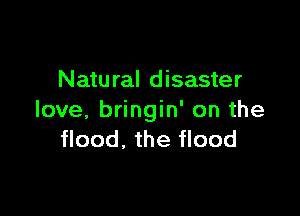 Natural disaster
love, bringin' on the
flood, the flood